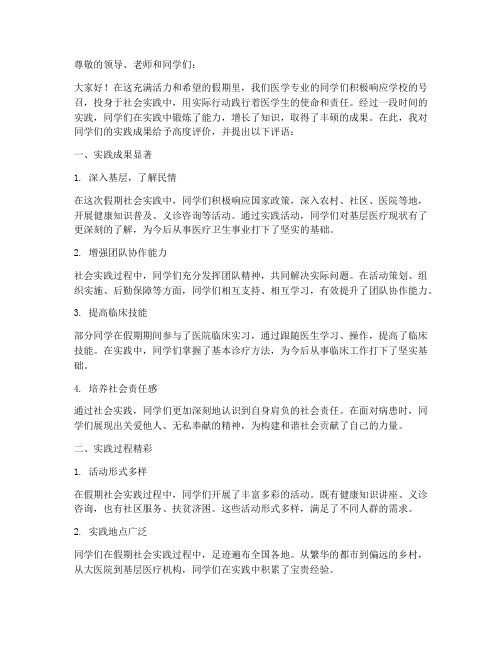 尊敬的领导、老师和同学们：

大家好！在这充满活力和希望的假期里，我们医学专业的同学们积极响应学校的号召，投身于社会实践中，用实际行动践行着医学生的使命和责任。经过一段时间的实践，同学们在实践中锻炼了能力，增长了知识，取得了丰硕的成果。在此，我对同学们的实践成果给予高度评价，并提出以下评语：

一、实践成果显著

1. 深入基层，了解民情

在这次假期社会实践中，同学们积极响应国家政策，深入农村、社区、医院等地，开展健康知识普及、义诊咨询等活动。通过实践活动，同学们对基层医疗现状有了更深刻的了解，为今后从事医疗卫生事业打下了坚实的基础。

2. 增强团队协作能力

社会实践过程中，同学们充分发挥团队精神，共同解决实际问题。在活动策划、组织实施、后勤保障等方面，同学们相互支持、相互学习，有效提升了团队协作能力。

3. 提高临床技能

部分同学在假期期间参与了医院临床实习，通过跟随医生学习、操作，提高了临床技能。在实践中，同学们掌握了基本诊疗方法，为今后从事临床工作打下了坚实基础。

4. 培养社会责任感

通过社会实践，同学们更加深刻地认识到自身肩负的社会责任。在面对病患时，同学们展现出关爱他人、无私奉献的精神，为构建和谐社会贡献了自己的力量。

二、实践过程精彩

1. 活动形式多样

在假期社会实践过程中，同学们开展了丰富多彩的活动。既有健康知识讲座、义诊咨询，也有社区服务、扶贫济困。这些活动形式多样，满足了不同人群的需求。

2. 实践地点广泛

同学们在假期社会实践过程中，足迹遍布全国各地。从繁华的都市到偏远的乡村，从大医院到基层医疗机构，同学们在实践中积累了宝贵经验。